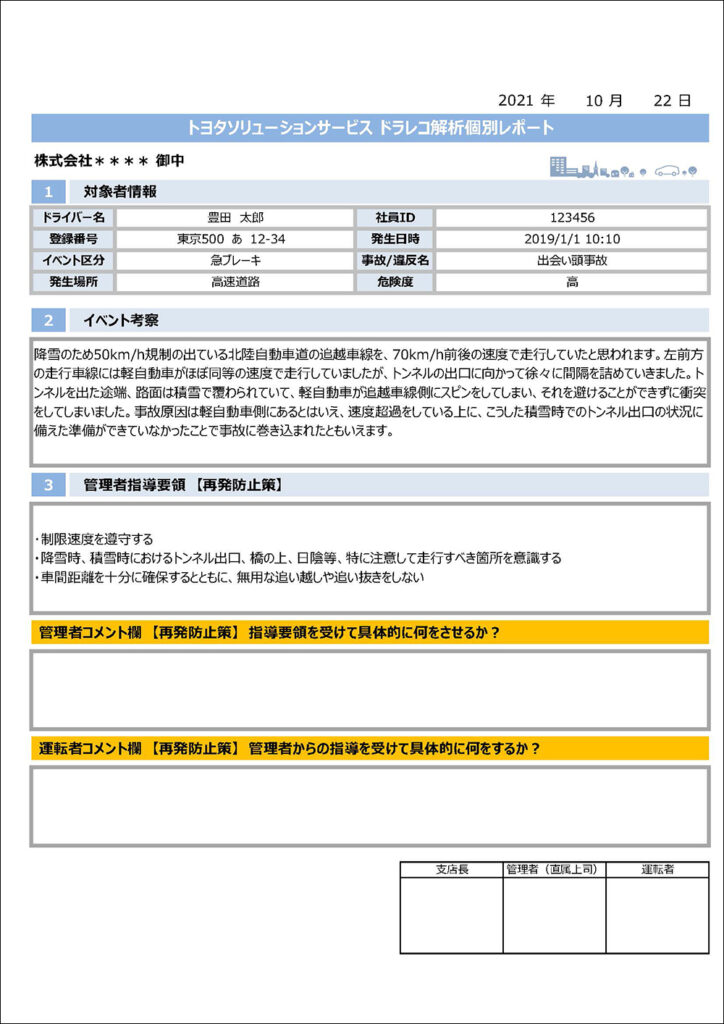 2021 年 10 月 22 日

トヨタソリューションサービス ドラレコ解析個別レポート

株式会社＊＊＊＊ 御中

1 対象者情報

| ドライバー名 | 豊田 太郎 | 社員ID | 123456 |
|---|---|---|---|
| 登録番号 | 東京500 あ 12-34 | 発生日時 | 2019/1/1 10:10 |
| イベント区分 | 急ブレーキ | 事故/違反名 | 出会い頭事故 |
| 発生場所 | 高速道路 | 危険度 | 高 |

2 イベント考察

降雪のため50km/h規制の出ている北陸自動車道の追越車線を、70km/h前後の速度で走行していたと思われます。左前方の走行車線には軽自動車がほぼ同等の速度で走行していましたが、トンネルの出口に向かって徐々に間隔を詰めていきました。トンネルを出た途端、路面は積雪で覆われていて、軽自動車が追越車線側にスピンをしてしまい、それを避けることができずに衝突をしてしまいました。事故原因は軽自動車側にあるとはいえ、速度超過をしている上に、こうした積雪時でのトンネル出口の状況に備えた準備ができていなかったことで事故に巻き込まれたともいえます。

3 管理者指導要領 【再発防止策】

・制限速度を遵守する
・降雪時、積雪時におけるトンネル出口、橋の上、日陰等、特に注意して走行すべき箇所を意識する
・車間距離を十分に確保するとともに、無用な追い越しや追い抜きをしない

管理者コメント欄 【再発防止策】 指導要領を受けて具体的に何をさせるか？

運転者コメント欄 【再発防止策】 管理者からの指導を受けて具体的に何をするか？

| 支店長 | 管理者（直属上司） | 運転者 |
|---|---|---|
| | | |